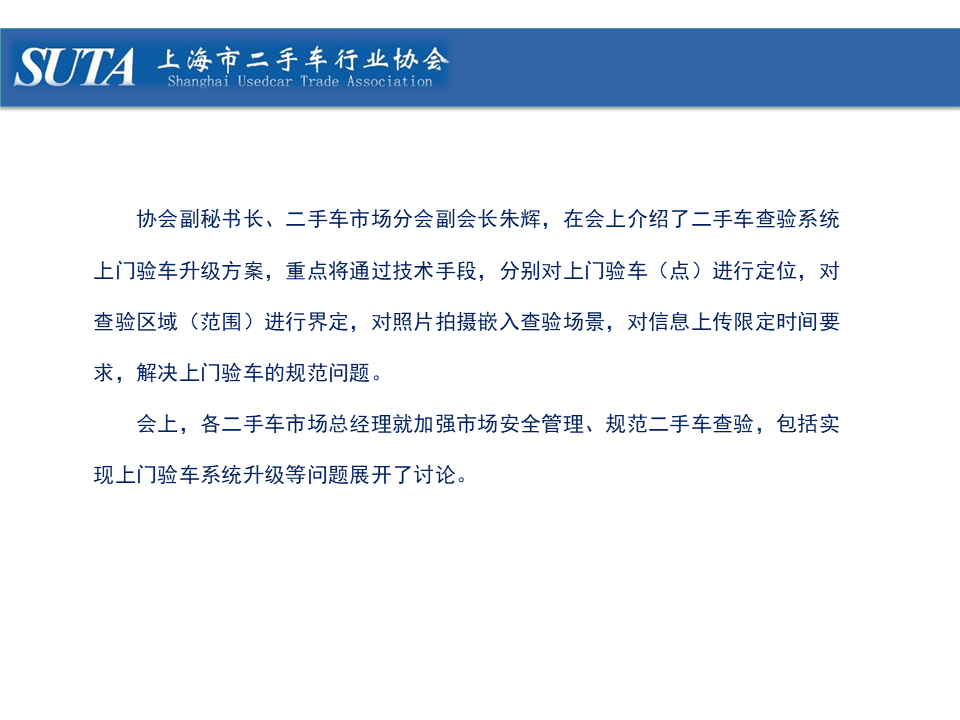 SUTA 上海市二手车行业协会
Shanghai Usedcar Trade Association

协会副秘书长、二手车市场分会副会长朱辉，在会上介绍了二手车查验系统上门验车升级方案，重点将通过技术手段，分别对上门验车（点）进行定位，对查验区域（范围）进行界定，对照片拍摄嵌入查验场景，对信息上传限定时间要求，解决上门验车的规范问题。

会上，各二手车市场总经理就加强市场安全管理、规范二手车查验，包括实现上门验车系统升级等问题展开了讨论。